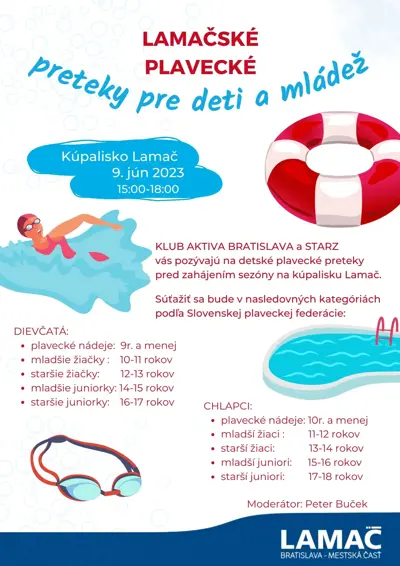 LAMAČSKÉ PLAVECKÉ

preteky pre deti a mládež

Kúpalisko Lamač
9. jún 2023
15:00-18:00

KLUB AKTIVA BRATISLAVA a STARZ vás pozývajú na detské plavecké preteky pred zahájením sezóny na kúpalisku Lamač.

Súťažiť sa bude v nasledovných kategóriách podľa Slovenskej plaveckej federácie:

DIEVČATÁ:
- plavecké nádeje: 9r. a menej
- mladšie žiačky : 10-11 rokov
- staršie žiačky: 12-13 rokov
- mladšie juniorky: 14-15 rokov
- staršie juniorky: 16-17 rokov

CHLAPCI:
- plavecké nádeje: 10r. a menej
- mladší žiaci : 11-12 rokov
- starší žiaci: 13-14 rokov
- mladší juniori: 15-16 rokov
- starší juniori: 17-18 rokov

Moderátor: Peter Buček

LAMAČ
BRATISLAVA - MESTSKÁ ČASŤ